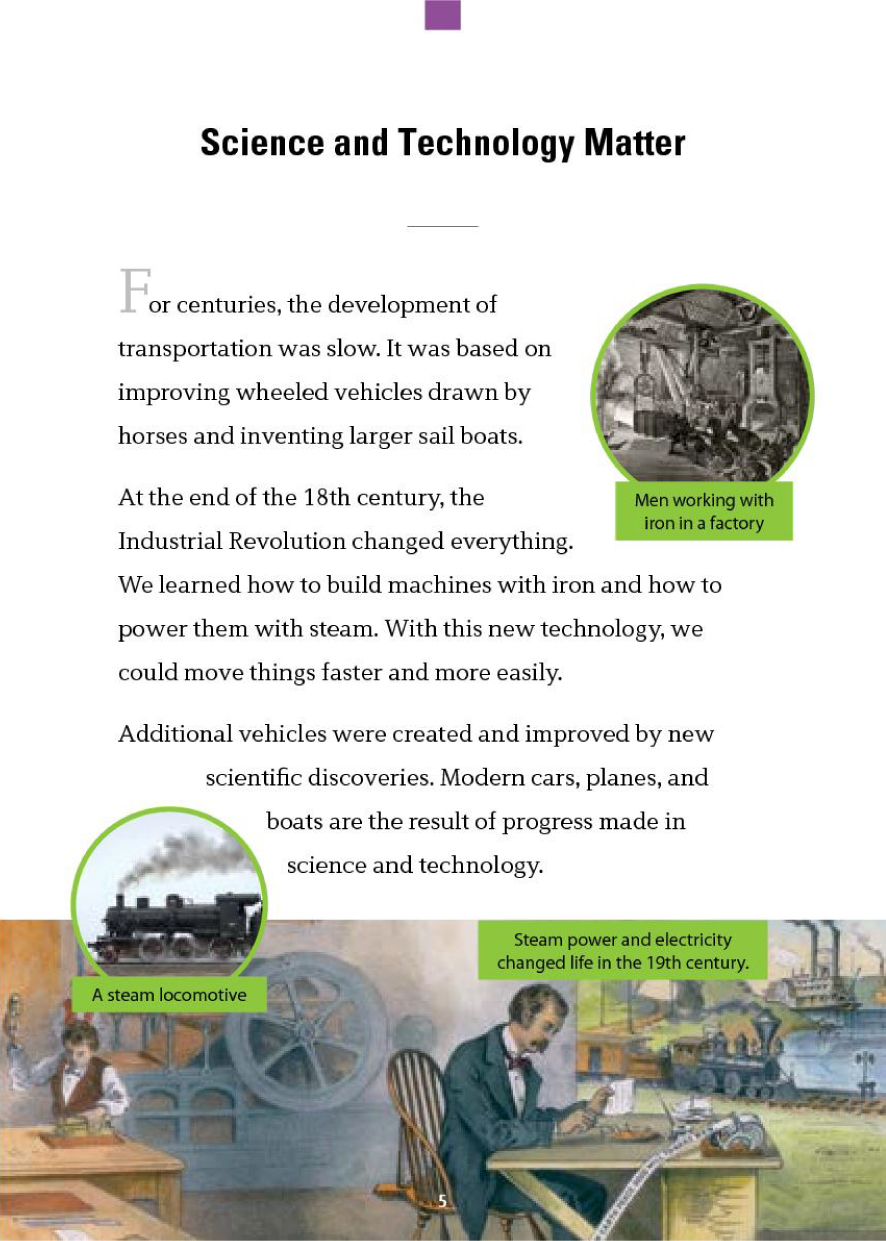 Science and Technology Matter

For centuries, the development of transportation was slow. It was based on improving wheeled vehicles drawn by horses and inventing larger sail boats.

Men working with iron in a factory

At the end of the 18th century, the Industrial Revolution changed everything. We learned how to build machines with iron and how to power them with steam. With this new technology, we could move things faster and more easily.

Additional vehicles were created and improved by new scientific discoveries. Modern cars, planes, and boats are the result of progress made in science and technology.

A steam locomotive

Steam power and electricity changed life in the 19th century.

5